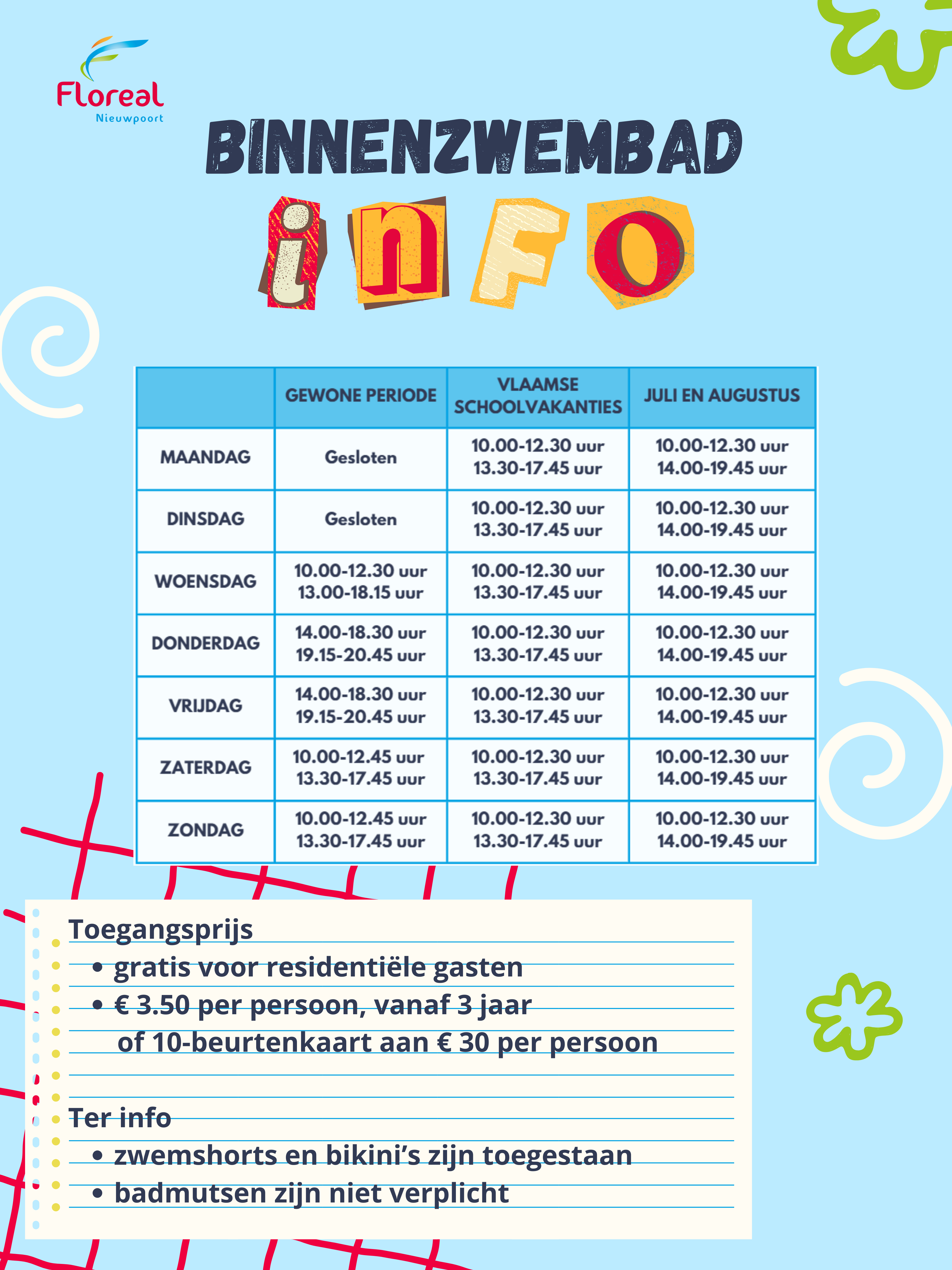 Floreal
Nieuwpoort

BINNENZWEMBAD
info

| | GEWONE PERIODE | VLAAMSE SCHOOLVAKANTIES | JULI EN AUGUSTUS |
|---|---|---|---|
| MAANDAG | Gesloten | 10.00-12.30 uur 13.30-17.45 uur | 10.00-12.30 uur 14.00-19.45 uur |
| DINSDAG | Gesloten | 10.00-12.30 uur 13.30-17.45 uur | 10.00-12.30 uur 14.00-19.45 uur |
| WOENSDAG | 10.00-12.30 uur 13.00-18.15 uur | 10.00-12.30 uur 13.30-17.45 uur | 10.00-12.30 uur 14.00-19.45 uur |
| DONDERDAG | 14.00-18.30 uur 19.15-20.45 uur | 10.00-12.30 uur 13.30-17.45 uur | 10.00-12.30 uur 14.00-19.45 uur |
| VRIJDAG | 14.00-18.30 uur 19.15-20.45 uur | 10.00-12.30 uur 13.30-17.45 uur | 10.00-12.30 uur 14.00-19.45 uur |
| ZATERDAG | 10.00-12.45 uur 13.30-17.45 uur | 10.00-12.30 uur 13.30-17.45 uur | 10.00-12.30 uur 14.00-19.45 uur |
| ZONDAG | 10.00-12.45 uur 13.30-17.45 uur | 10.00-12.30 uur 13.30-17.45 uur | 10.00-12.30 uur 14.00-19.45 uur |

Toegangsprijs
• gratis voor residentiële gasten
• € 3.50 per persoon, vanaf 3 jaar of 10-beurtenkaart aan € 30 per persoon

Ter info
• zwemshorts en bikini's zijn toegestaan
• badmutsen zijn niet verplicht